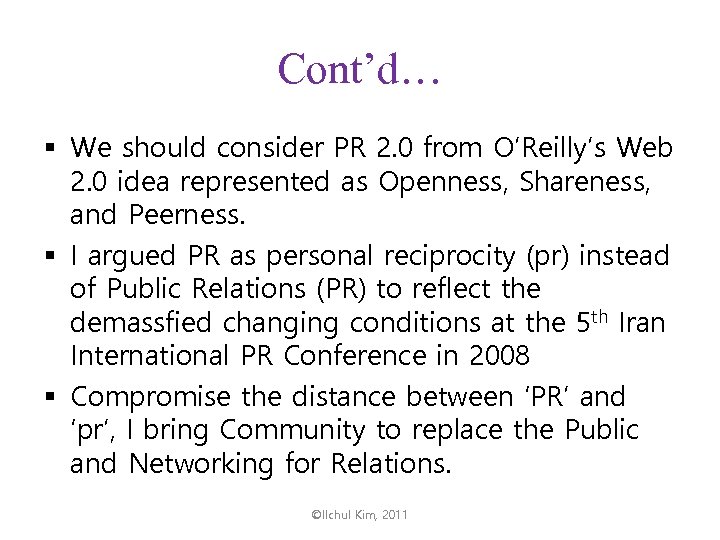 Cont'd…

• We should consider PR 2.0 from O'Reilly's Web 2.0 idea represented as Openness, Shareness, and Peerness.
• I argued PR as personal reciprocity (pr) instead of Public Relations (PR) to reflect the demassfied changing conditions at the 5th Iran International PR Conference in 2008
• Compromise the distance between 'PR' and 'pr', I bring Community to replace the Public and Networking for Relations.

©Ilchul Kim, 2011